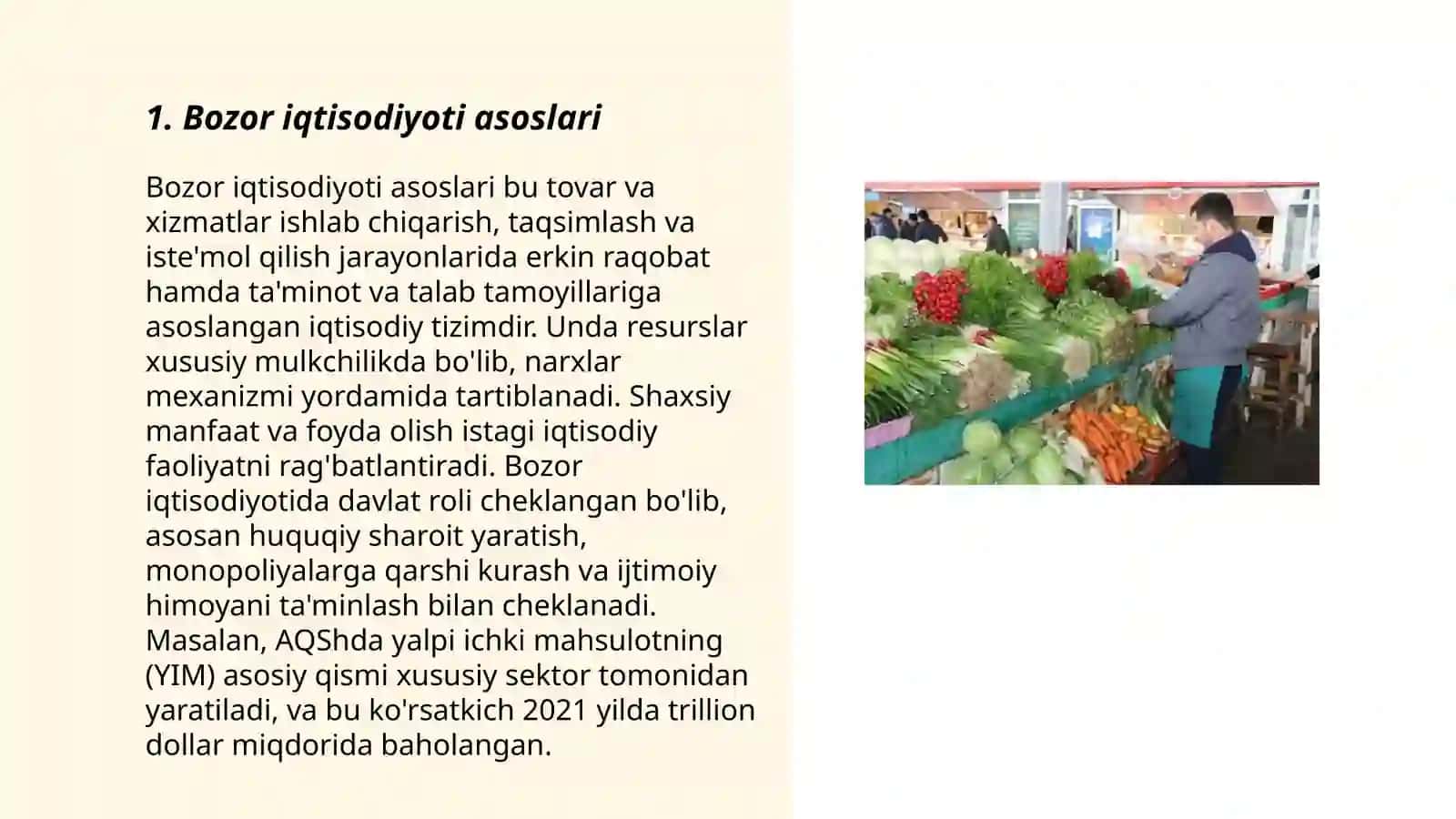 1. Bozor iqtisodiyoti asoslari

Bozor iqtisodiyoti asoslari bu tovar va xizmatlar ishlab chiqarish, taqsimlash va iste'mol qilish jarayonlarida erkin raqobat hamda ta'minot va talab tamoyillariga asoslangan iqtisodiy tizimdir. Unda resurslar xususiy mulkchilikda bo'lib, narxlar mexanizmi yordamida tartiblanadi. Shaxsiy manfaat va foyda olish istagi iqtisodiy faoliyatni rag'batlantiradi. Bozor iqtisodiyotida davlat roli cheklangan bo'lib, asosan huquqiy sharoit yaratish, monopoliyalarga qarshi kurash va ijtimoiy himoyani ta'minlash bilan cheklanadi. Masalan, AQShda yalpi ichki mahsulotning (YIM) asosiy qismi xususiy sektor tomonidan yaratiladi, va bu ko'rsatkich 2021 yilda trillion dollar miqdorida baholangan.